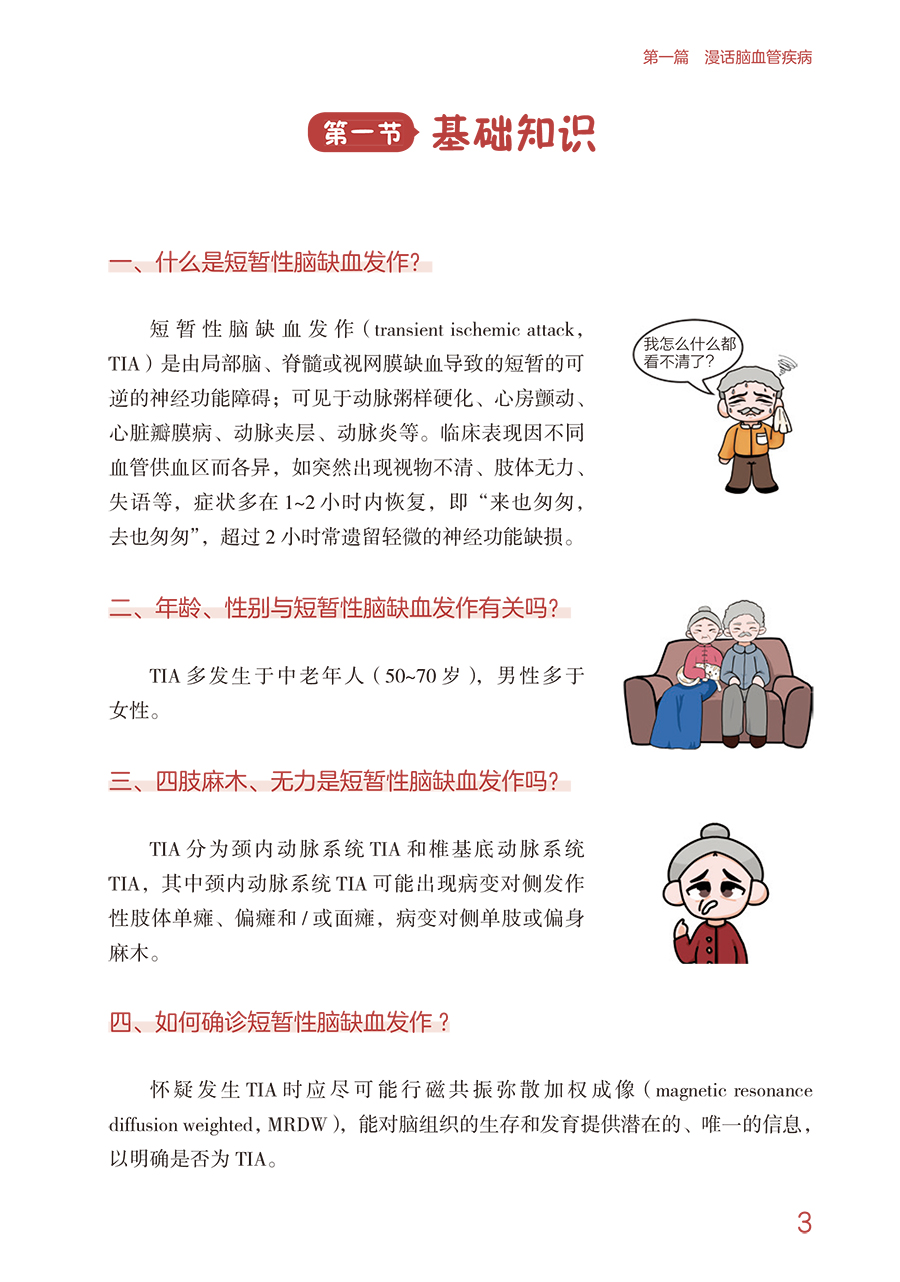 第一篇 漫话脑血管疾病

第一节 基础知识

一、什么是短暂性脑缺血发作?

短暂性脑缺血发作(transient ischemic attack,TIA)是由局部脑、脊髓或视网膜缺血导致的短暂的可逆的神经功能障碍;可见于动脉粥样硬化、心房颤动、心脏瓣膜病、动脉夹层、动脉炎等。临床表现因不同血管供血区而各异,如突然出现视物不清、肢体无力、失语等,症状多在1~2小时内恢复,即“来也匆匆,去也匆匆”,超过2小时常遗留轻微的神经功能缺损。

我怎么什么都看不清了?

二、年龄、性别与短暂性脑缺血发作有关吗?

TIA多发生于中老年人(50~70岁),男性多于女性。

三、四肢麻木、无力是短暂性脑缺血发作吗?

TIA分为颈内动脉系统TIA和椎基底动脉系统TIA,其中颈内动脉系统TIA可能出现病变对侧发作性肢体单瘫、偏瘫和/或面瘫,病变对侧单肢或偏身麻木。

四、如何确诊短暂性脑缺血发作?

怀疑发生TIA时应尽可能行磁共振弥散加权成像(magnetic resonance diffusion weighted,MRDW),能对脑组织的生存和发育提供潜在的、唯一的信息,以明确是否为TIA。

3